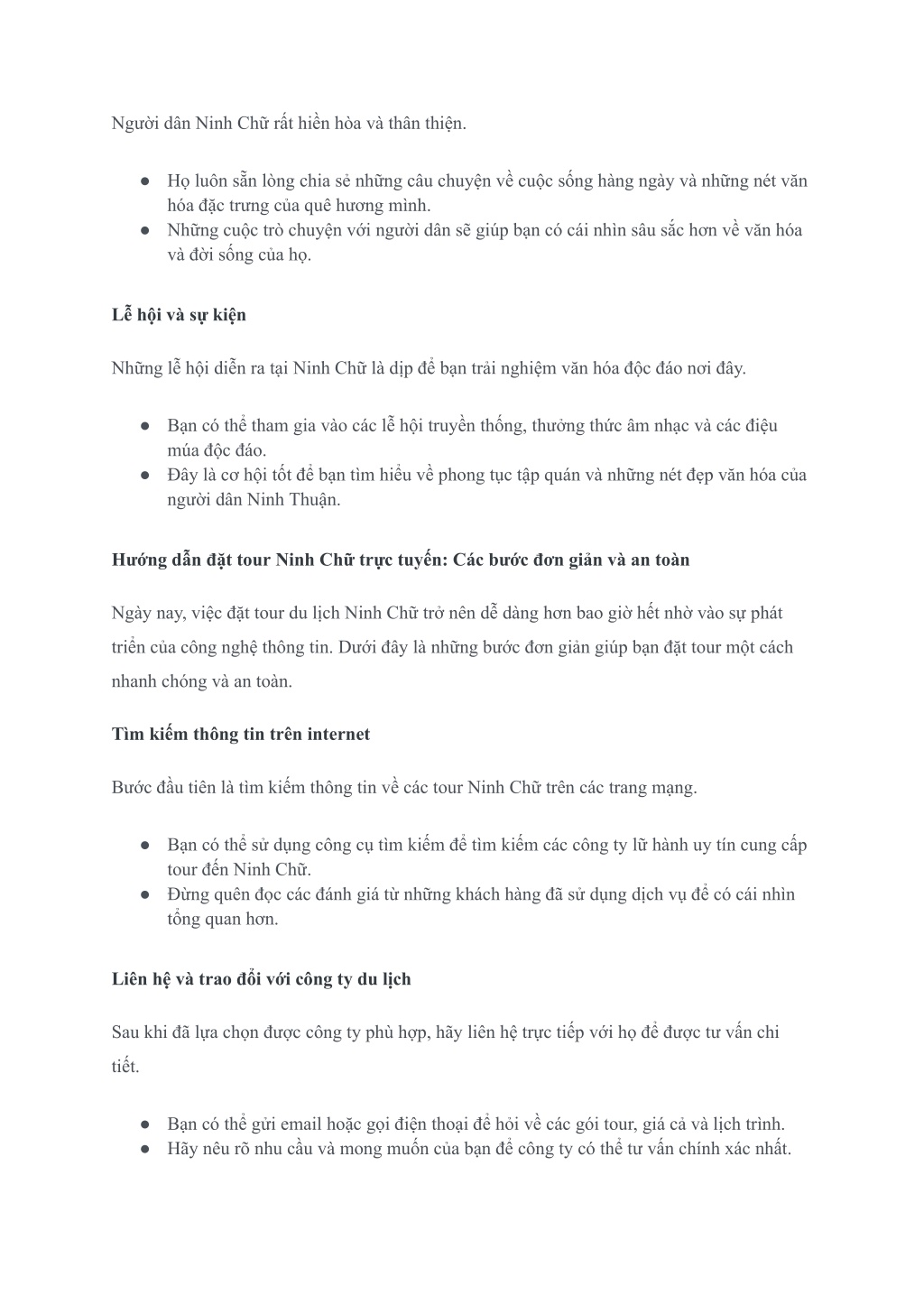 Người dân Ninh Chữ rất hiền hòa và thân thiện.

● Họ luôn sẵn lòng chia sẻ những câu chuyện về cuộc sống hàng ngày và những nét văn hóa đặc trưng của quê hương mình.
● Những cuộc trò chuyện với người dân sẽ giúp bạn có cái nhìn sâu sắc hơn về văn hóa và đời sống của họ.

Lễ hội và sự kiện

Những lễ hội diễn ra tại Ninh Chữ là dịp để bạn trải nghiệm văn hóa độc đáo nơi đây.

● Bạn có thể tham gia vào các lễ hội truyền thống, thưởng thức âm nhạc và các điệu múa độc đáo.
● Đây là cơ hội tốt để bạn tìm hiểu về phong tục tập quán và những nét đẹp văn hóa của người dân Ninh Thuận.

Hướng dẫn đặt tour Ninh Chữ trực tuyến: Các bước đơn giản và an toàn

Ngày nay, việc đặt tour du lịch Ninh Chữ trở nên dễ dàng hơn bao giờ hết nhờ vào sự phát triển của công nghệ thông tin. Dưới đây là những bước đơn giản giúp bạn đặt tour một cách nhanh chóng và an toàn.

Tìm kiếm thông tin trên internet

Bước đầu tiên là tìm kiếm thông tin về các tour Ninh Chữ trên các trang mạng.

● Bạn có thể sử dụng công cụ tìm kiếm để tìm kiếm các công ty lữ hành uy tín cung cấp tour đến Ninh Chữ.
● Đừng quên đọc các đánh giá từ những khách hàng đã sử dụng dịch vụ để có cái nhìn tổng quan hơn.

Liên hệ và trao đổi với công ty du lịch

Sau khi đã lựa chọn được công ty phù hợp, hãy liên hệ trực tiếp với họ để được tư vấn chi tiết.

● Bạn có thể gửi email hoặc gọi điện thoại để hỏi về các gói tour, giá cả và lịch trình.
● Hãy nêu rõ nhu cầu và mong muốn của bạn để công ty có thể tư vấn chính xác nhất.